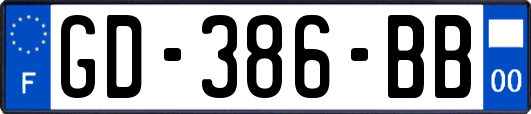 F
GD-386-BB
00